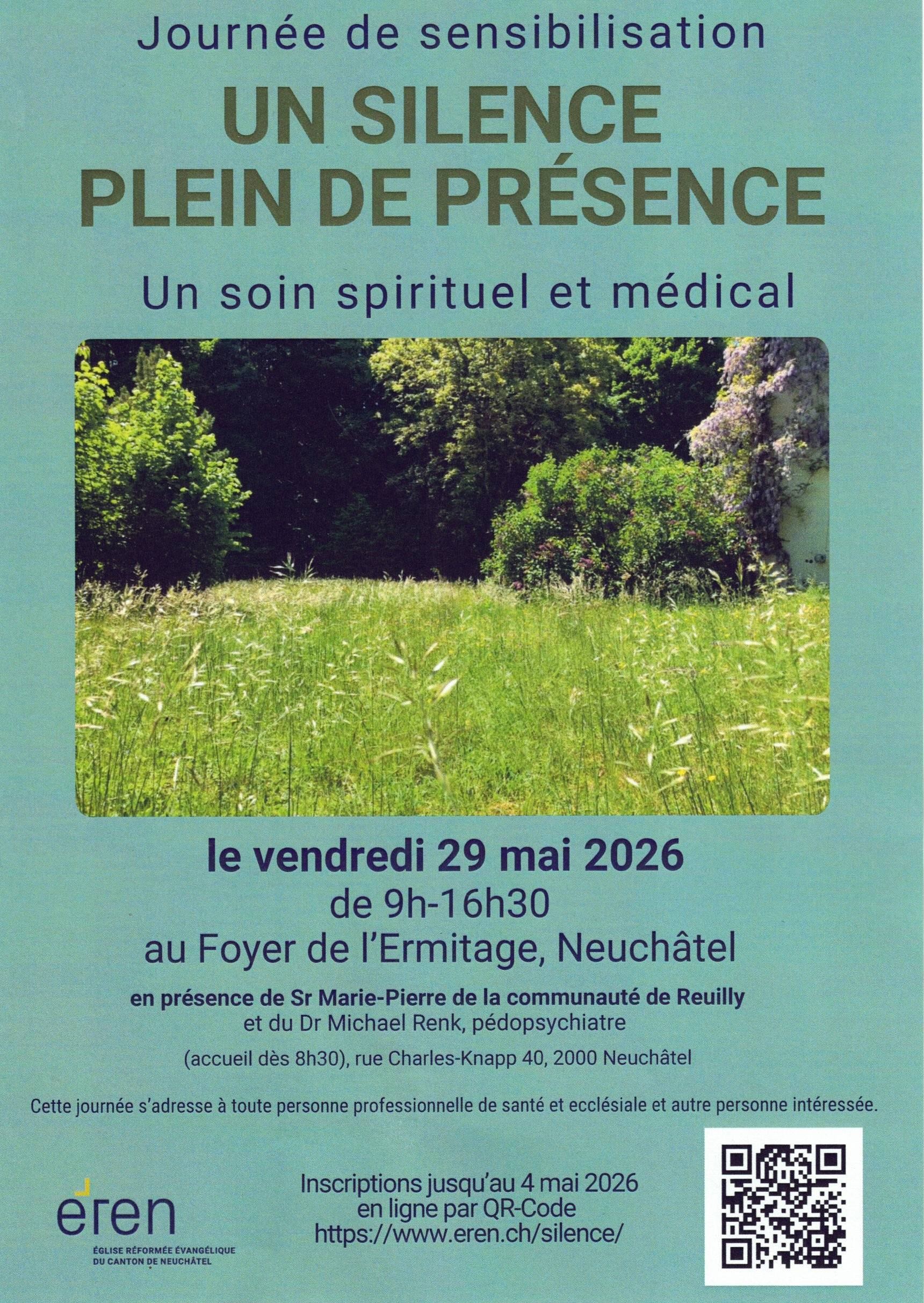 Journée de sensibilisation

UN SILENCE
PLEIN DE PRÉSENCE

Un soin spirituel et médical

le vendredi 29 mai 2026
de 9h-16h30
au Foyer de l'Ermitage, Neuchâtel

en présence de Sr Marie-Pierre de la communauté de Reuilly
et du Dr Michael Renk, pédopsychiatre

(accueil dès 8h30), rue Charles-Knapp 40, 2000 Neuchâtel

Cette journée s'adresse à toute personne professionnelle de santé et ecclésiale et autre personne intéressée.

eren
ÉGLISE RÉFORMÉE ÉVANGÉLIQUE
DU CANTON DE NEUCHÂTEL

Inscriptions jusqu'au 4 mai 2026
en ligne par QR-Code
https://www.eren.ch/silence/